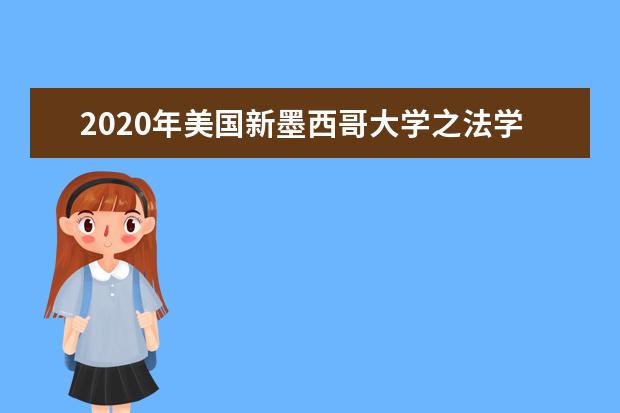 2020年美国新墨西哥大学之法学